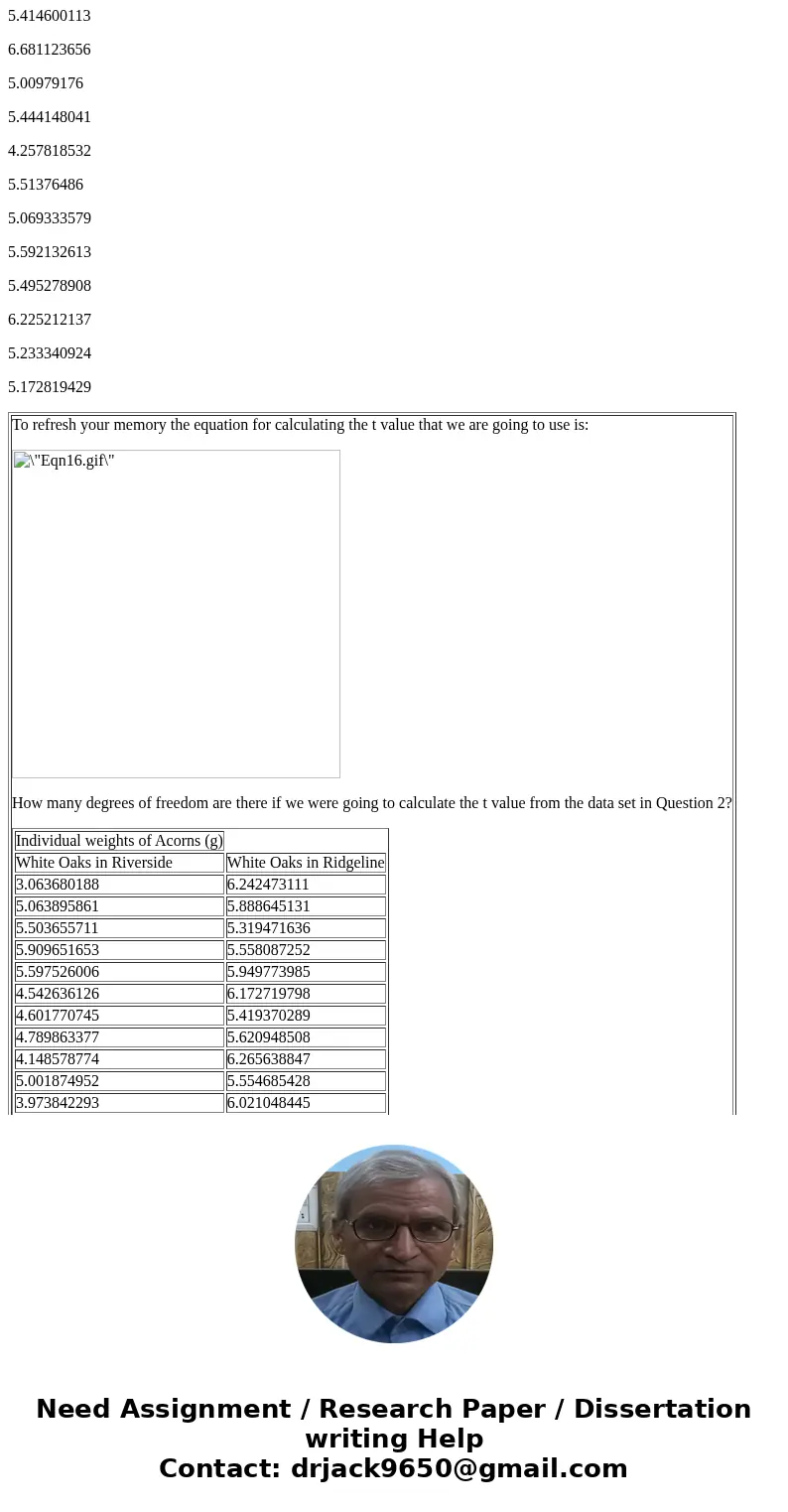 5.414600113

6.681123656

5.00979176

5.444148041

4.257818532

5.51376486

5.069333579

5.592132613

5.495278908

6.225212137

5.233340924

5.172819429

To refresh your memory the equation for calculating the t value that we are going to use is:

\"Eqn16.gif\"

How many degrees of freedom are there if we were going to calculate the t value from the data set in Question 2?

| Individual weights of Acorns (g) | |
|---|---|
| White Oaks in Riverside | White Oaks in Ridgeline |
| 3.063680188 | 6.242473111 |
| 5.063895861 | 5.888645131 |
| 5.503655711 | 5.319471636 |
| 5.909651653 | 5.558087252 |
| 5.597526006 | 5.949773985 |
| 4.542636126 | 6.172719798 |
| 4.601770745 | 5.419370289 |
| 4.789863377 | 5.620948508 |
| 4.148578774 | 6.265638847 |
| 5.001874952 | 5.554685428 |
| 3.973842293 | 6.021048445 |

Need Assignment / Research Paper / Dissertation writing Help
Contact: drjack9650@gmail.com